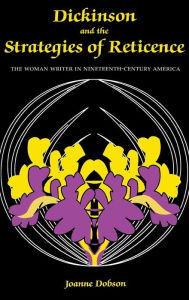 Dickinson
and the
Strategies of Reticence

THE WOMAN WRITER IN NINETEENTH-CENTURY AMERICA

Joanne Dobson